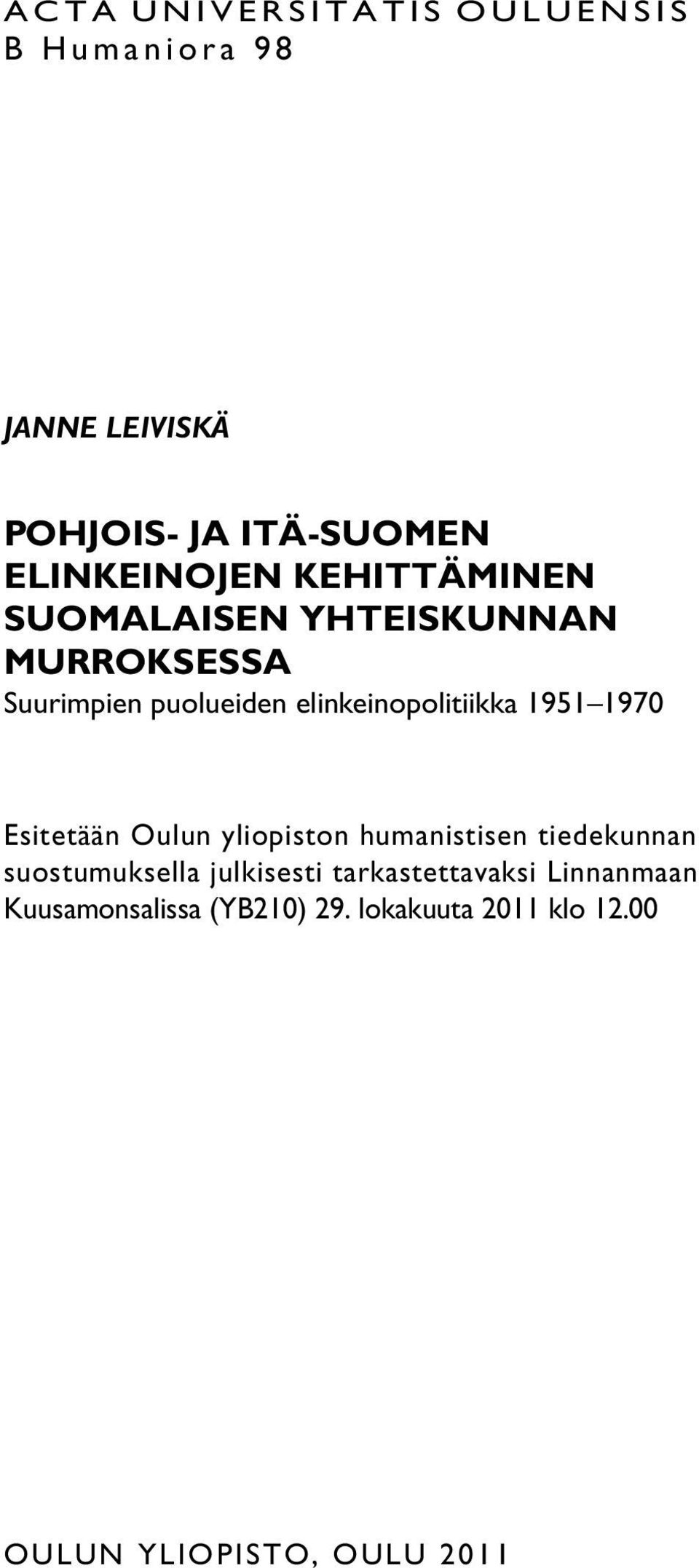 ACTA UNIVERSITATIS OULUENSIS
B Humaniora 98

JANNE LEIVISKÄ

POHJOIS- JA ITÄ-SUOMEN ELINKEINOJEN KEHITTÄMINEN SUOMALAISEN YHTEISKUNNAN MURROKSESSA
Suurimpien puolueiden elinkeinopolitiikka 1951–1970

Esitetään Oulun yliopiston humanistisen tiedekunnan suostumuksella julkisesti tarkastettavaksi Linnanmaan Kuusamonsalissa (YB210) 29. lokakuuta 2011 klo 12.00

OULUN YLIOPISTO, OULU 2011